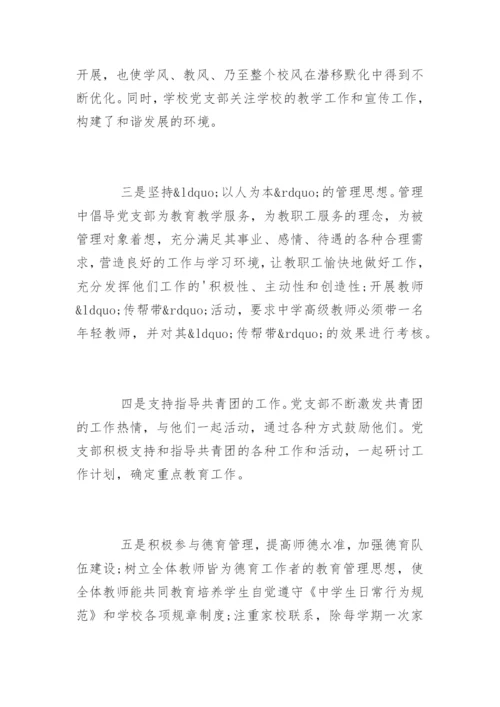 开展，也使学风、教风、乃至整个校风在潜移默化中得到不断优化。同时，学校党支部关注学校的教学工作和宣传工作，构建了和谐发展的环境。

三是坚持&ldquo;以人为本&rdquo;的管理思想。管理中倡导党支部为教育教学服务，为教职工服务的理念，为被管理对象着想，充分满足其事业、感情、待遇的各种合理需求，营造良好的工作与学习环境，让教职工愉快地做好工作，充分发挥他们工作的'积极性、主动性和创造性；开展教师&ldquo;传帮带&rdquo;活动，要求中学高级教师必须带一名年轻教师，并对其&ldquo;传帮带&rdquo;的效果进行考核。

四是支持指导共青团的工作。党支部不断激发共青团的工作热情，与他们一起活动，通过各种方式鼓励他们。党支部积极支持和指导共青团的各种工作和活动，一起研讨工作计划，确定重点教育工作。

五是积极参与德育管理，提高师德水准，加强德育队伍建设；树立全体教师皆为德育工作者的教育管理思想，使全体教师能共同教育培养学生自觉遵守《中学生日常行为规范》和学校各项规章制度；注重家校联系，除每学期一次家